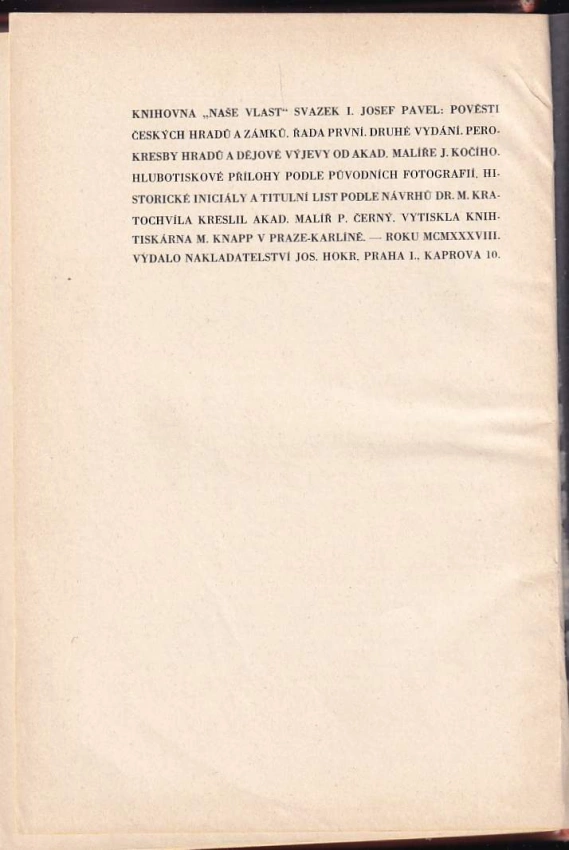 KNIHOVNA „NAŠE VLAST“ SVAZEK I. JOSEF PAVEL: POVĚSTI ČESKÝCH HRADŮ A ZÁMKŮ. ŘADA PRVNÍ. DRUHÉ VYDÁNÍ. PEROKRESBY HRADŮ A DĚJOVÉ VÝJEVY OD AKAD. MALÍŘE J. KOČÍHO. HLUBOTISKOVÉ PŘÍLOHY PODLE PŮVODNÍCH FOTOGRAFIÍ. HISTORICKÉ INICIÁLY A TITULNÍ LIST PODLE NÁVRHŮ DR. M. KRATOCHVÍLA KRESLIL AKAD. MALÍŘ P. ČERNÝ. VYTISKLA KNIHTISKÁRNA M. KNAPP V PRAZE-KARLÍNĚ. — ROKU MCMXXXVIII. VYDALO NAKLADATELSTVÍ JOS. HOKR, PRAHA I., KAPROVA 10.